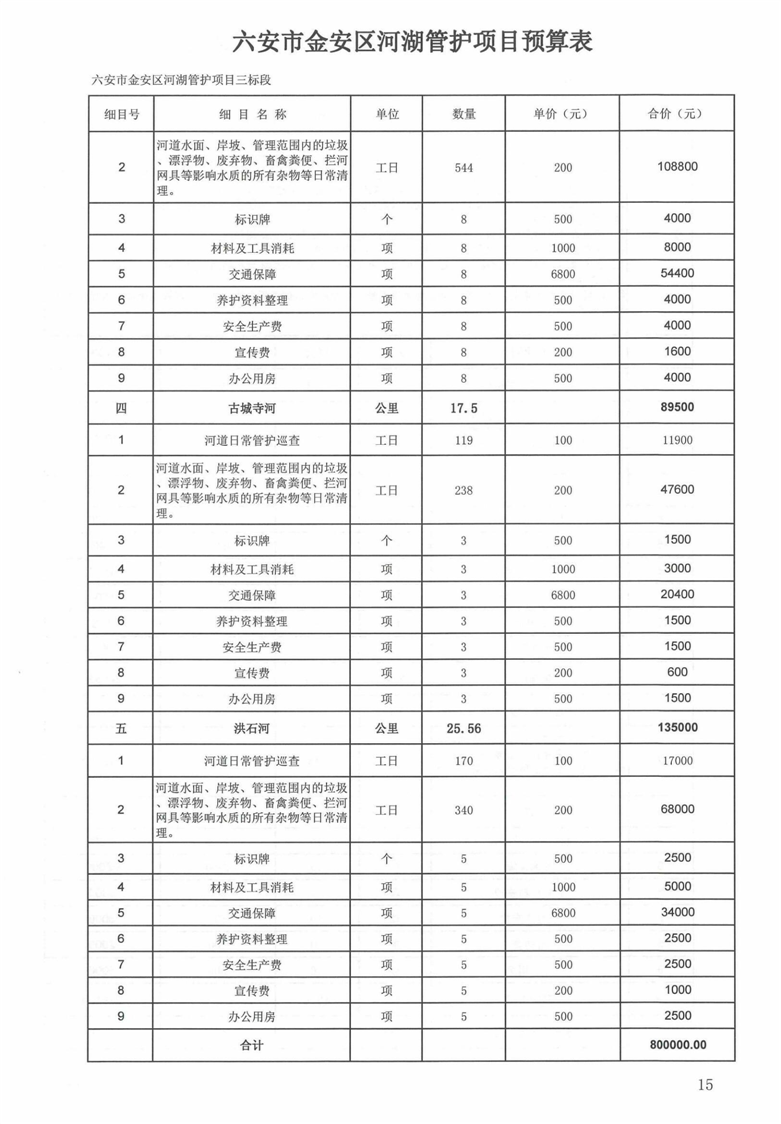 六安市金安区河湖管护项目预算表

六安市金安区河湖管护项目三标段

| 细目号 | 细 目 名 称 | 单位 | 数量 | 单价（元） | 合价（元） |
|---|---|---|---|---|---|
| 2 | 河道水面、岸坡、管理范围内的垃圾、漂浮物、废弃物、畜禽粪便、拦河网具等影响水质的所有杂物等日常清理。 | 工日 | 544 | 200 | 108800 |
| 3 | 标识牌 | 个 | 8 | 500 | 4000 |
| 4 | 材料及工具消耗 | 项 | 8 | 1000 | 8000 |
| 5 | 交通保障 | 项 | 8 | 6800 | 54400 |
| 6 | 养护资料整理 | 项 | 8 | 500 | 4000 |
| 7 | 安全生产费 | 项 | 8 | 500 | 4000 |
| 8 | 宣传费 | 项 | 8 | 200 | 1600 |
| 9 | 办公用房 | 项 | 8 | 500 | 4000 |
| 四 | 古城寺河 | 公里 | 17.5 | | 89500 |
| 1 | 河道日常管护巡查 | 工日 | 119 | 100 | 11900 |
| 2 | 河道水面、岸坡、管理范围内的垃圾、漂浮物、废弃物、畜禽粪便、拦河网具等影响水质的所有杂物等日常清理。 | 工日 | 238 | 200 | 47600 |
| 3 | 标识牌 | 个 | 3 | 500 | 1500 |
| 4 | 材料及工具消耗 | 项 | 3 | 1000 | 3000 |
| 5 | 交通保障 | 项 | 3 | 6800 | 20400 |
| 6 | 养护资料整理 | 项 | 3 | 500 | 1500 |
| 7 | 安全生产费 | 项 | 3 | 500 | 1500 |
| 8 | 宣传费 | 项 | 3 | 200 | 600 |
| 9 | 办公用房 | 项 | 3 | 500 | 1500 |
| 五 | 洪石河 | 公里 | 25.56 | | 135000 |
| 1 | 河道日常管护巡查 | 工日 | 170 | 100 | 17000 |
| 2 | 河道水面、岸坡、管理范围内的垃圾、漂浮物、废弃物、畜禽粪便、拦河网具等影响水质的所有杂物等日常清理。 | 工日 | 340 | 200 | 68000 |
| 3 | 标识牌 | 个 | 5 | 500 | 2500 |
| 4 | 材料及工具消耗 | 项 | 5 | 1000 | 5000 |
| 5 | 交通保障 | 项 | 5 | 6800 | 34000 |
| 6 | 养护资料整理 | 项 | 5 | 500 | 2500 |
| 7 | 安全生产费 | 项 | 5 | 500 | 2500 |
| 8 | 宣传费 | 项 | 5 | 200 | 1000 |
| 9 | 办公用房 | 项 | 5 | 500 | 2500 |
| | 合计 | | | | 800000.00 |

15